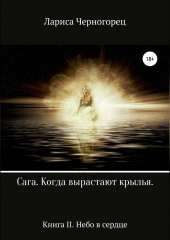 Лариса Черногорец

18+

Сага. Когда вырастают крылья.

Книга II. Небо в сердце